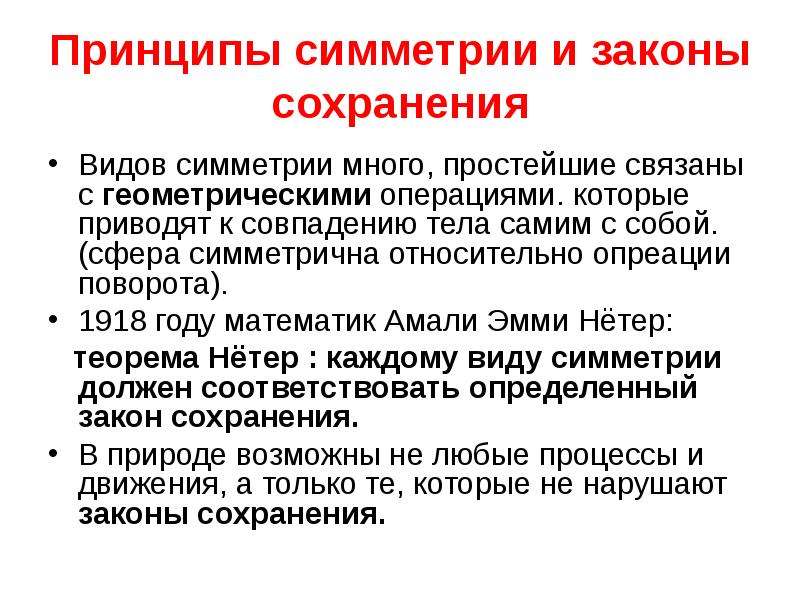 Принципы симметрии и законы сохранения

• Видов симметрии много, простейшие связаны с геометрическими операциями. которые приводят к совпадению тела самим с собой. (сфера симметрична относительно опреации поворота).
• 1918 году математик Амали Эмми Нётер:

теорема Нётер : каждому виду симметрии должен соответствовать определенный закон сохранения.

• В природе возможны не любые процессы и движения, а только те, которые не нарушают законы сохранения.